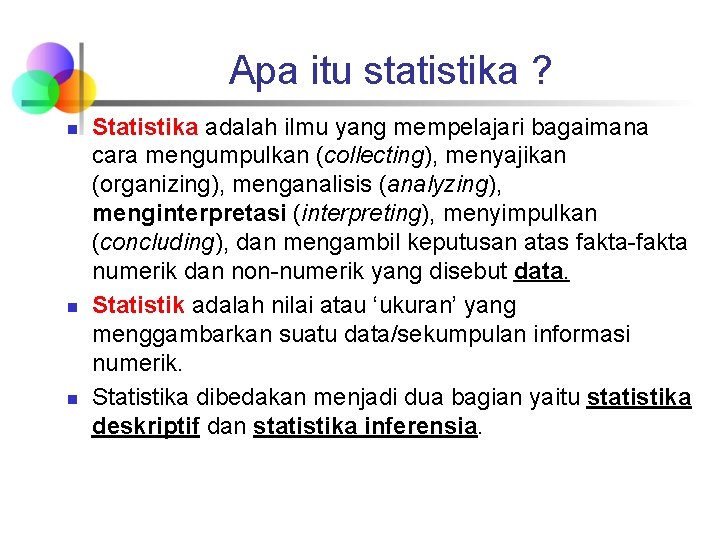 Apa itu statistika ?

Statistika adalah ilmu yang mempelajari bagaimana cara mengumpulkan (collecting), menyajikan (organizing), menganalisis (analyzing), menginterpretasi (interpreting), menyimpulkan (concluding), dan mengambil keputusan atas fakta-fakta numerik dan non-numerik yang disebut data.

Statistik adalah nilai atau ‘ukuran’ yang menggambarkan suatu data/sekumpulan informasi numerik.

Statistika dibedakan menjadi dua bagian yaitu statistika deskriptif dan statistika inferensia.